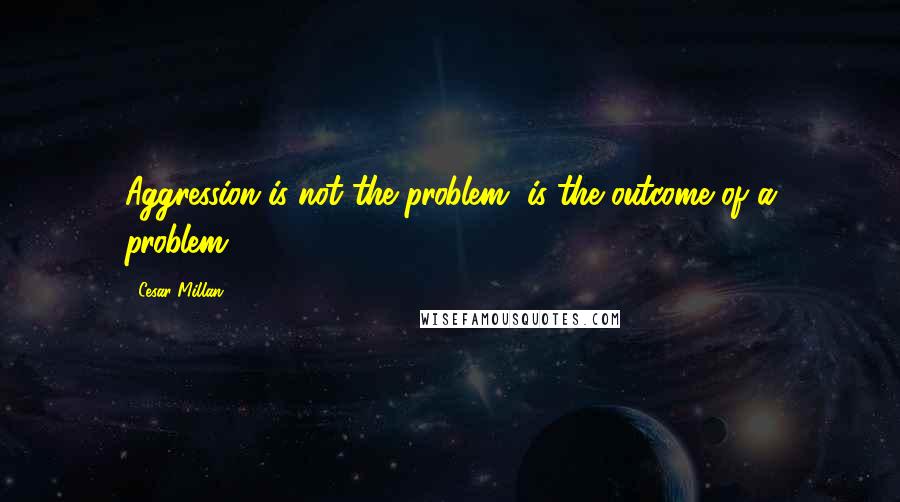 Aggression is not the problem, is the outcome of a problem.

Cesar Millan

WISEFAMOUSQUOTES.COM